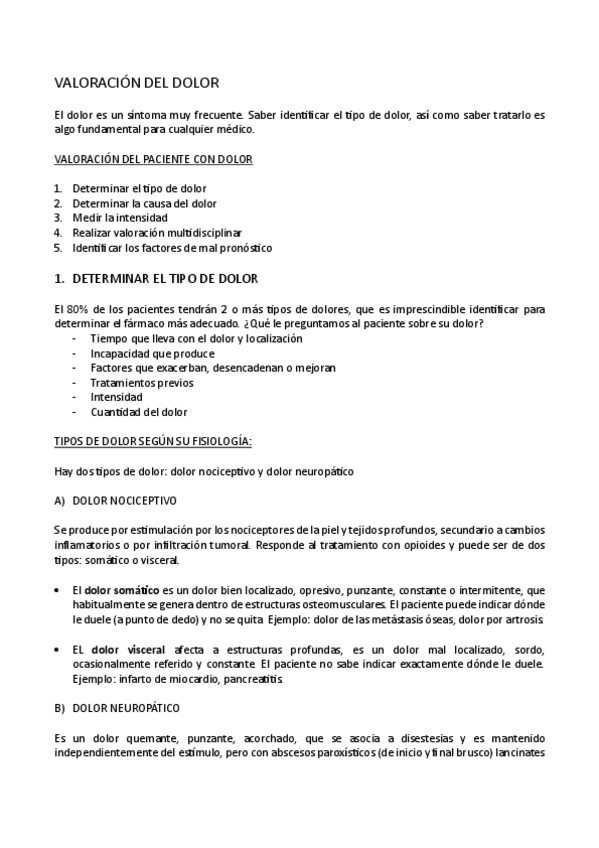 VALORACIÓN DEL DOLOR

El dolor es un síntoma muy frecuente. Saber identificar el tipo de dolor, así como saber tratarlo es algo fundamental para cualquier médico.

VALORACIÓN DEL PACIENTE CON DOLOR

1. Determinar el tipo de dolor
2. Determinar la causa del dolor
3. Medir la intensidad
4. Realizar valoración multidisciplinar
5. Identificar los factores de mal pronóstico

1. DETERMINAR EL TIPO DE DOLOR

El 80% de los pacientes tendrán 2 o más tipos de dolores, que es imprescindible identificar para determinar el fármaco más adecuado. ¿Qué le preguntamos al paciente sobre su dolor?
- Tiempo que lleva con el dolor y localización
- Incapacidad que produce
- Factores que exacerban, desencadenan o mejoran
- Tratamientos previos
- Intensidad
- Cuantidad del dolor

TIPOS DE DOLOR SEGÚN SU FISIOLOGÍA:

Hay dos tipos de dolor: dolor nociceptivo y dolor neuropático

A) DOLOR NOCICEPTIVO

Se produce por estimulación por los nociceptores de la piel y tejidos profundos, secundario a cambios inflamatorios o por infiltración tumoral. Responde al tratamiento con opioides y puede ser de dos tipos: somático o visceral.

• El dolor somático es un dolor bien localizado, opresivo, punzante, constante o intermitente, que habitualmente se genera dentro de estructuras osteomusculares. El paciente puede indicar dónde le duele (a punto de dedo) y no se quita. Ejemplo: dolor de las metástasis óseas, dolor por artrosis

• EL dolor visceral afecta a estructuras profundas, es un dolor mal localizado, sordo, ocasionalmente referido y constante. El paciente no sabe indicar exactamente dónde le duele. Ejemplo: infarto de miocardio, pancreatitis.

B) DOLOR NEUROPÁTICO

Es un dolor quemante, punzante, acorchado, que se asocia a disestesias y es mantenido independientemente del estímulo, pero con abscesos paroxísticos (de inicio y final brusco) lancinates